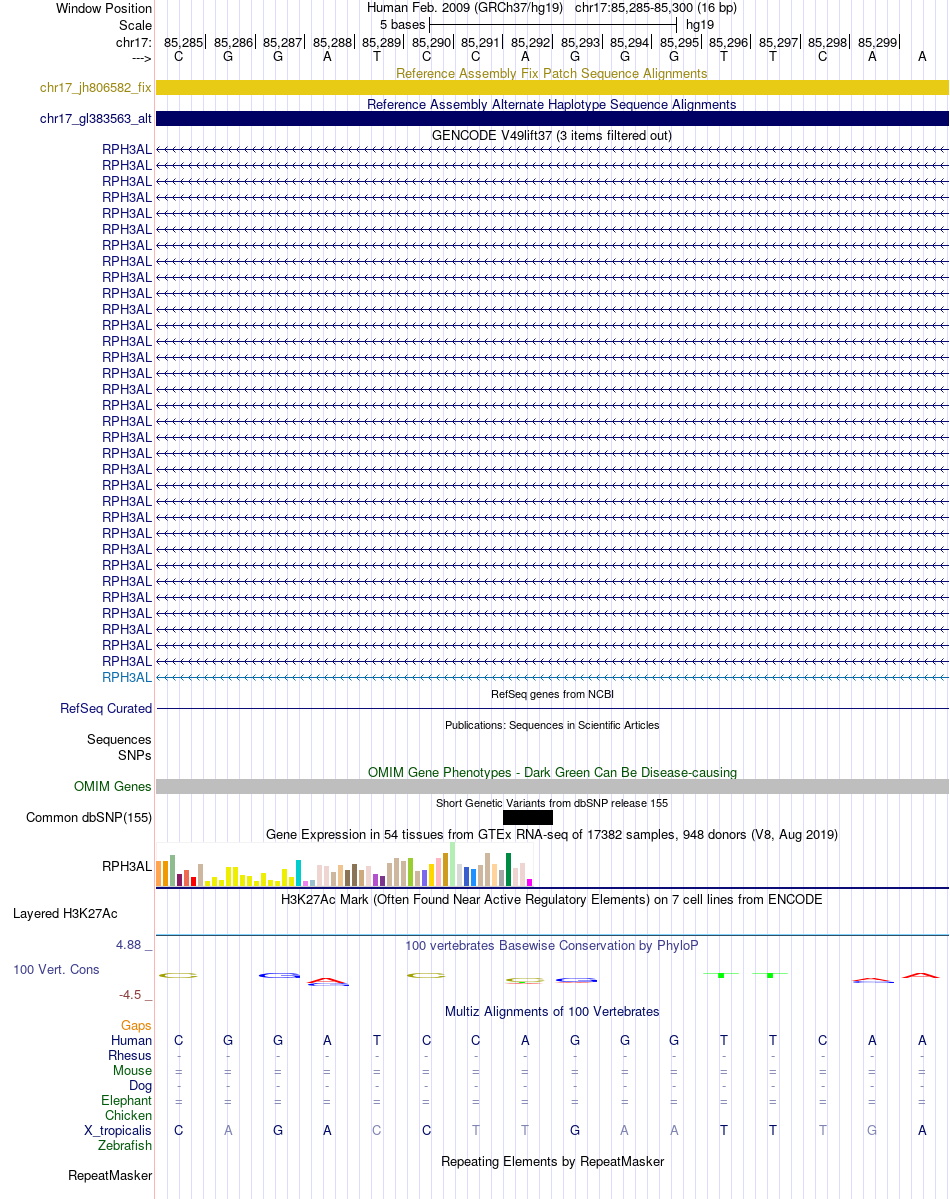 Window Position Human Feb. 2009 (GRCh37/hg19) chr17:85,285-85,300 (16 bp)
Scale 5 bases hg19
chr17: 85,285 85,286 85,287 85,288 85,289 85,290 85,291 85,292 85,293 85,294 85,295 85,296 85,297 85,298 85,299
---> C G G A T C C A G G G T T C A A

Reference Assembly Fix Patch Sequence Alignments
chr17_jh806582_fix
Reference Assembly Alternate Haplotype Sequence Alignments
chr17_gl383563_alt
GENCODE V49lift37 (3 items filtered out)
RPH3AL
RPH3AL
RPH3AL
RPH3AL
RPH3AL
RPH3AL
RPH3AL
RPH3AL
RPH3AL
RPH3AL
RPH3AL
RPH3AL
RPH3AL
RPH3AL
RPH3AL
RPH3AL
RPH3AL
RPH3AL
RPH3AL
RPH3AL
RPH3AL
RPH3AL
RPH3AL
RPH3AL
RPH3AL
RPH3AL
RPH3AL
RPH3AL
RPH3AL
RPH3AL
RPH3AL
RPH3AL
RPH3AL
RPH3AL
RefSeq genes from NCBI
RefSeq Curated
Publications: Sequences in Scientific Articles
Sequences
SNPs
OMIM Gene Phenotypes - Dark Green Can Be Disease-causing
OMIM Genes
Short Genetic Variants from dbSNP release 155
Common dbSNP(155)
Gene Expression in 54 tissues from GTEx RNA-seq of 17382 samples, 948 donors (V8, Aug 2019)
RPH3AL
H3K27Ac Mark (Often Found Near Active Regulatory Elements) on 7 cell lines from ENCODE
Layered H3K27Ac
4.88 _ 100 vertebrates Basewise Conservation by PhyloP
100 Vert. Cons
-4.5 _
Multiz Alignments of 100 Vertebrates
Gaps
Human C G G A T C C A G G G T T C A A
Rhesus - - - - - - - - - - - - - - - -
Mouse = = = = = = = = = = = = = = = =
Dog - - - - - - - - - - - - - - - -
Elephant = = = = = = = = = = = = = = = =
Chicken
X_tropicalis C A G A C C T T G A A T T T G A
Zebrafish
Repeating Elements by RepeatMasker
RepeatMasker